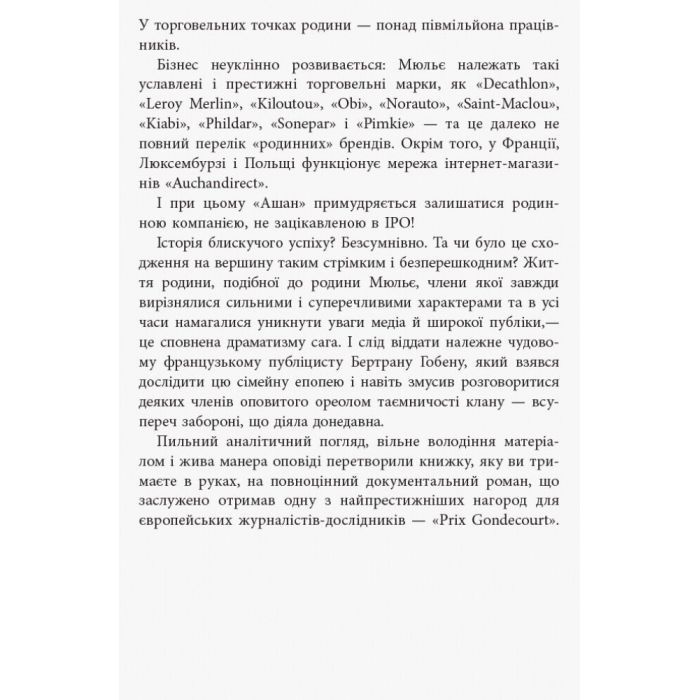 У торговельних точках родини — понад півмільйона працівників.

Бізнес неуклінно розвивається: Мюльє належать такі уславлені і престижні торговельні марки, як «Decathlon», «Leroy Merlin», «Kiloutou», «Obi», «Norauto», «Saint-Maclou», «Kiabi», «Phildar», «Sonepar» і «Pimkie» — та це далеко не повний перелік «родинних» брендів. Окрім того, у Франції, Люксембурзі і Польщі функціонує мережа інтернет-магазинів «Auchandirect».

І при цьому «Ашан» примудряється залишатися родинною компанією, не зацікавленою в IPO!

Історія блискучого успіху? Безсумнівно. Та чи було це сходження на вершину таким стрімким і безперешкодним? Життя родини, подібної до родини Мюльє, члени якої завжди вирізнялися сильними і суперечливими характерами та в усі часи намагалися уникнути уваги медіа й широкої публіки,— це сповнена драматизму сага. І слід віддати належне чудовому французькому публіцисту Бертрану Гобену, який взявся дослідити цю сімейну епопею і навіть змусив розговоритися деяких членів оповитого ореолом таємничості клану — всупереч забороні, що діяла донедавна.

Пильний аналітичний погляд, вільне володіння матеріалом і жива манера оповіді перетворили книжку, яку ви тримаєте в руках, на повноцінний документальний роман, що заслужено отримав одну з найпрестижніших нагород для європейських журналістів-дослідників — «Prix Gondecourt».